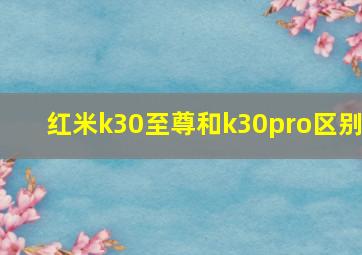 红米k30至尊和k30pro区别